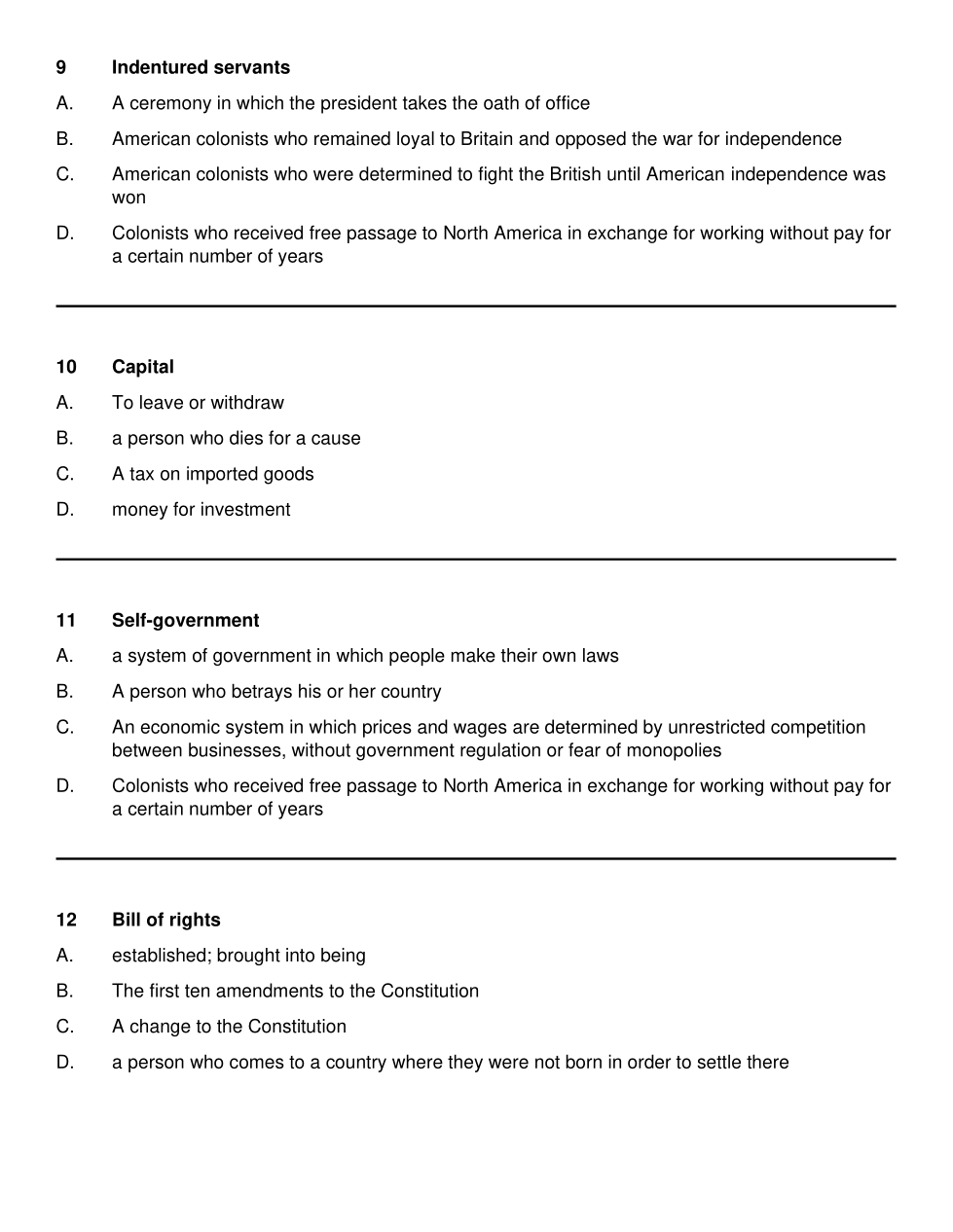 9 Indentured servants

A. A ceremony in which the president takes the oath of office

B. American colonists who remained loyal to Britain and opposed the war for independence

C. American colonists who were determined to fight the British until American independence was won

D. Colonists who received free passage to North America in exchange for working without pay for a certain number of years

10 Capital

A. To leave or withdraw

B. a person who dies for a cause

C. A tax on imported goods

D. money for investment

11 Self-government

A. a system of government in which people make their own laws

B. A person who betrays his or her country

C. An economic system in which prices and wages are determined by unrestricted competition between businesses, without government regulation or fear of monopolies

D. Colonists who received free passage to North America in exchange for working without pay for a certain number of years

12 Bill of rights

A. established; brought into being

B. The first ten amendments to the Constitution

C. A change to the Constitution

D. a person who comes to a country where they were not born in order to settle there